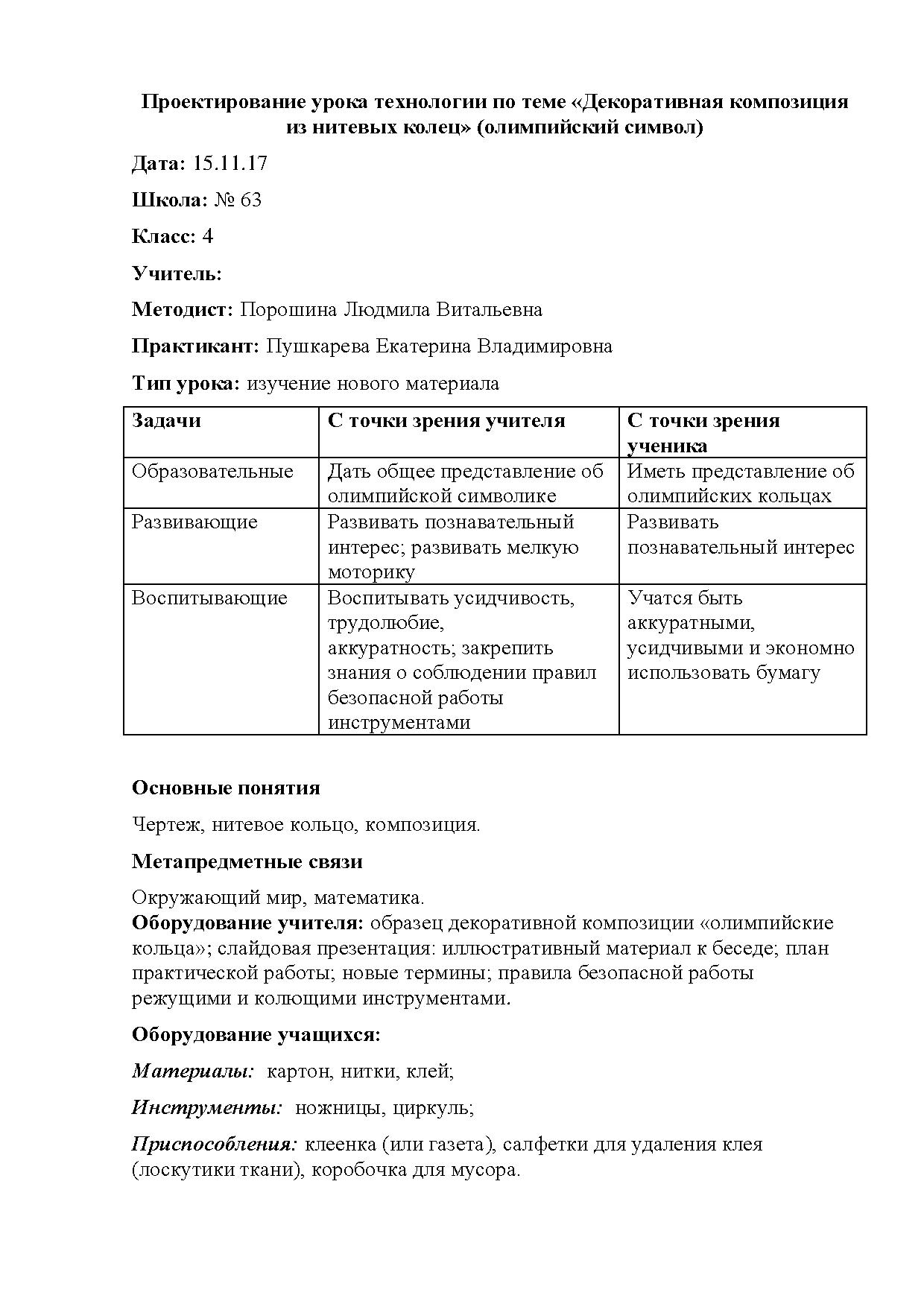 Проектирование урока технологии по теме «Декоративная композиция из нитевых колец» (олимпийский символ)

Дата: 15.11.17

Школа: № 63

Класс: 4

Учитель:

Методист: Порошина Людмила Витальевна

Практикант: Пушкарева Екатерина Владимировна

Тип урока: изучение нового материала

| Задачи | С точки зрения учителя | С точки зрения ученика |
|---|---|---|
| Образовательные | Дать общее представление об олимпийской символике | Иметь представление об олимпийских кольцах |
| Развивающие | Развивать познавательный интерес; развивать мелкую моторику | Развивать познавательный интерес |
| Воспитывающие | Воспитывать усидчивость, трудолюбие, аккуратность; закрепить знания о соблюдении правил безопасной работы инструментами | Учатся быть аккуратными, усидчивыми и экономно использовать бумагу |

Основные понятия

Чертеж, нитевое кольцо, композиция.

Метапредметные связи

Окружающий мир, математика.
Оборудование учителя: образец декоративной композиции «олимпийские кольца»; слайдовая презентация: иллюстративный материал к беседе; план практической работы; новые термины; правила безопасной работы режущими и колющими инструментами.

Оборудование учащихся:

Материалы: картон, нитки, клей;

Инструменты: ножницы, циркуль;

Приспособления: клеенка (или газета), салфетки для удаления клея (лоскутики ткани), коробочка для мусора.